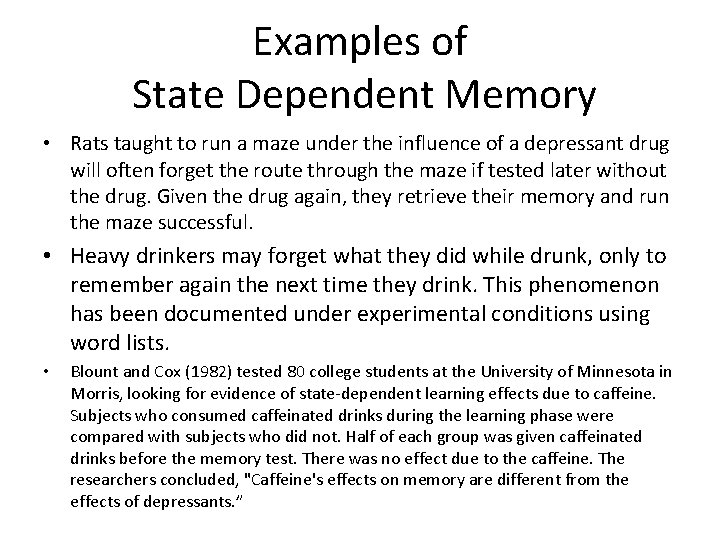 Examples of
State Dependent Memory

• Rats taught to run a maze under the influence of a depressant drug will often forget the route through the maze if tested later without the drug. Given the drug again, they retrieve their memory and run the maze successful.

• Heavy drinkers may forget what they did while drunk, only to remember again the next time they drink. This phenomenon has been documented under experimental conditions using word lists.

• Blount and Cox (1982) tested 80 college students at the University of Minnesota in Morris, looking for evidence of state-dependent learning effects due to caffeine. Subjects who consumed caffeinated drinks during the learning phase were compared with subjects who did not. Half of each group was given caffeinated drinks before the memory test. There was no effect due to the caffeine. The researchers concluded, "Caffeine's effects on memory are different from the effects of depressants."